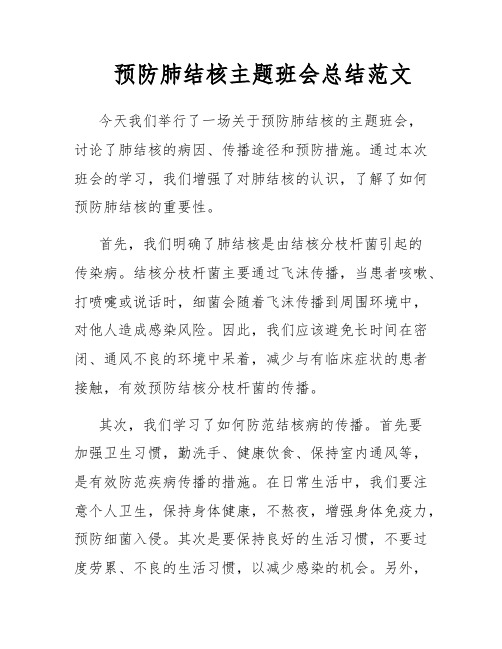 预防肺结核主题班会总结范文

今天我们举行了一场关于预防肺结核的主题班会，讨论了肺结核的病因、传播途径和预防措施。通过本次班会的学习，我们增强了对肺结核的认识，了解了如何预防肺结核的重要性。

首先，我们明确了肺结核是由结核分枝杆菌引起的传染病。结核分枝杆菌主要通过飞沫传播，当患者咳嗽、打喷嚏或说话时，细菌会随着飞沫传播到周围环境中，对他人造成感染风险。因此，我们应该避免长时间在密闭、通风不良的环境中呆着，减少与有临床症状的患者接触，有效预防结核分枝杆菌的传播。

其次，我们学习了如何防范结核病的传播。首先要加强卫生习惯，勤洗手、健康饮食、保持室内通风等，是有效防范疾病传播的措施。在日常生活中，我们要注意个人卫生，保持身体健康，不熬夜，增强身体免疫力，预防细菌入侵。其次是要保持良好的生活习惯，不要过度劳累、不良的生活习惯，以减少感染的机会。另外，